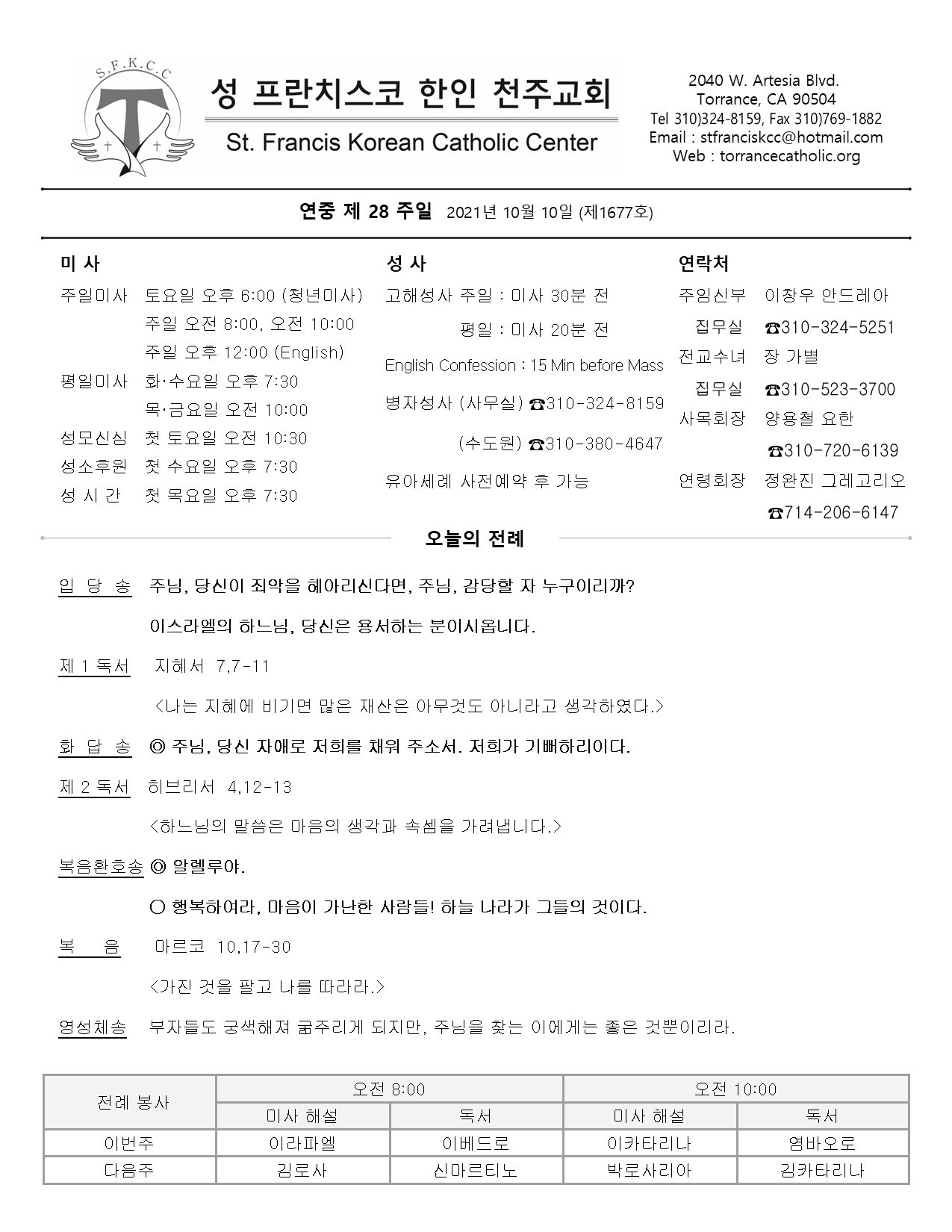 S.F.K.C.C

성 프란치스코 한인 천주교회
St. Francis Korean Catholic Center

2040 W. Artesia Blvd.
Torrance, CA 90504
Tel 310)324-8159, Fax 310)769-1882
Email : stfranciskcc@hotmail.com
Web : torrancecatholic.org

연중 제 28 주일 2021년 10월 10일 (제1677호)

미 사
주일미사 토요일 오후 6:00 (청년미사)
주일 오전 8:00, 오전 10:00
주일 오후 12:00 (English)
평일미사 화·수요일 오후 7:30
목·금요일 오전 10:00
성모신심 첫 토요일 오전 10:30
성소후원 첫 수요일 오후 7:30
성 시 간 첫 목요일 오후 7:30

성 사
고해성사 주일 : 미사 30분 전
평일 : 미사 20분 전
English Confession : 15 Min before Mass
병자성사 (사무실) ☎310-324-8159
(수도원) ☎310-380-4647
유아세례 사전예약 후 가능

연락처
주임신부 이창우 안드레아
집무실 ☎310-324-5251
전교수녀 장 가별
집무실 ☎310-523-3700
사목회장 양용철 요한
☎310-720-6139
연령회장 정완진 그레고리오
☎714-206-6147

오늘의 전례

입 당 송 주님, 당신이 죄악을 헤아리신다면, 주님, 감당할 자 누구이리까?
이스라엘의 하느님, 당신은 용서하는 분이시옵니다.

제 1 독서 지혜서 7,7-11
<나는 지혜에 비기면 많은 재산은 아무것도 아니라고 생각하였다.>

화 답 송 ◎ 주님, 당신 자애로 저희를 채워 주소서. 저희가 기뻐하리이다.

제 2 독서 히브리서 4,12-13
<하느님의 말씀은 마음의 생각과 속셈을 가려냅니다.>

복음환호송 ◎ 알렐루야.
○ 행복하여라, 마음이 가난한 사람들! 하늘 나라가 그들의 것이다.

복 음 마르코 10,17-30
<가진 것을 팔고 나를 따라라.>

영성체송 부자들도 궁색해져 굶주리게 되지만, 주님을 찾는 이에게는 좋은 것뿐이리라.

| 전례 봉사 | 오전 8:00 | | 오전 10:00 | |
|---|---|---|---|---|
| | 미사 해설 | 독서 | 미사 해설 | 독서 |
| 이번주 | 이라파엘 | 이베드로 | 이카타리나 | 염바오로 |
| 다음주 | 김로사 | 신마르티노 | 박로사리아 | 김카타리나 |